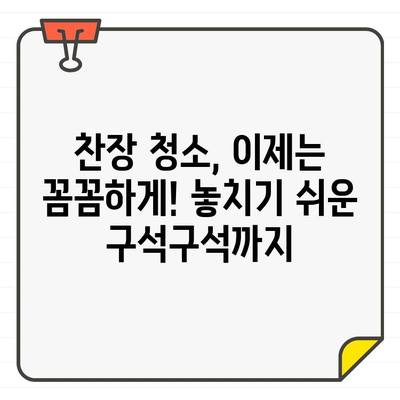 찬장 청소, 이제는 꼼꼼하게! 놓치기 쉬운 구석구석까지